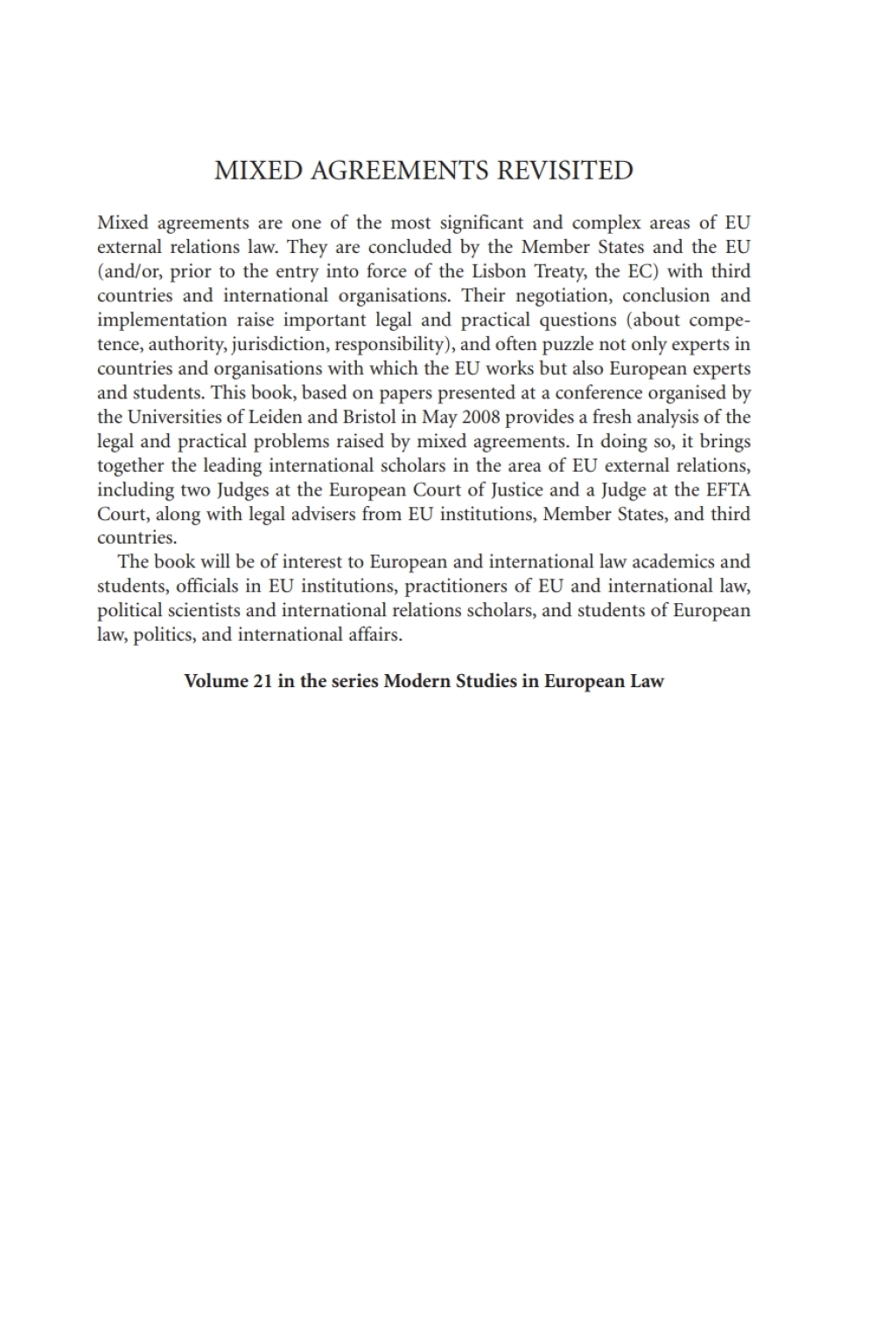 MIXED AGREEMENTS REVISITED

Mixed agreements are one of the most significant and complex areas of EU external relations law. They are concluded by the Member States and the EU (and/or, prior to the entry into force of the Lisbon Treaty, the EC) with third countries and international organisations. Their negotiation, conclusion and implementation raise important legal and practical questions (about competence, authority, jurisdiction, responsibility), and often puzzle not only experts in countries and organisations with which the EU works but also European experts and students. This book, based on papers presented at a conference organised by the Universities of Leiden and Bristol in May 2008 provides a fresh analysis of the legal and practical problems raised by mixed agreements. In doing so, it brings together the leading international scholars in the area of EU external relations, including two Judges at the European Court of Justice and a Judge at the EFTA Court, along with legal advisers from EU institutions, Member States, and third countries.

The book will be of interest to European and international law academics and students, officials in EU institutions, practitioners of EU and international law, political scientists and international relations scholars, and students of European law, politics, and international affairs.

Volume 21 in the series Modern Studies in European Law